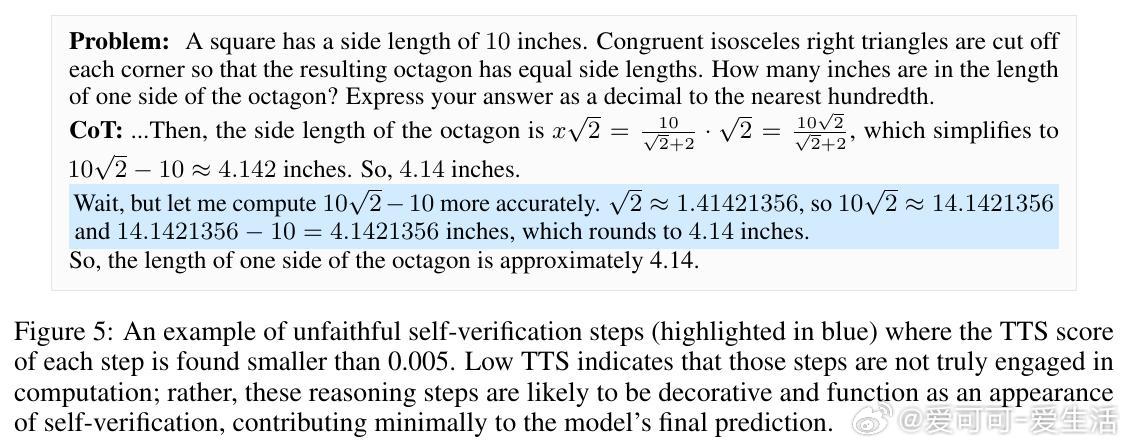 Problem: A square has a side length of 10 inches. Congruent isosceles right triangles are cut off each corner so that the resulting octagon has equal side lengths. How many inches are in the length of one side of the octagon? Express your answer as a decimal to the nearest hundredth.

CoT: ...Then, the side length of the octagon is $x\sqrt{2} = \frac{10}{\sqrt{2}+2} \cdot \sqrt{2} = \frac{10\sqrt{2}}{\sqrt{2}+2}$, which simplifies to $10\sqrt{2} - 10 \approx 4.142$ inches. So, 4.14 inches.

Wait, but let me compute $10\sqrt{2} - 10$ more accurately. $\sqrt{2} \approx 1.41421356$, so $10\sqrt{2} \approx 14.1421356$ and $14.1421356 - 10 = 4.1421356$ inches, which rounds to 4.14 inches.

So, the length of one side of the octagon is approximately 4.14.

Figure 5: An example of unfaithful self-verification steps (highlighted in blue) where the TTS score of each step is found smaller than 0.005. Low TTS indicates that those steps are not truly engaged in computation; rather, these reasoning steps are likely to be decorative and function as an appearance of self-verification, contributing minimally to the model's final prediction.

@爱可可-爱生活